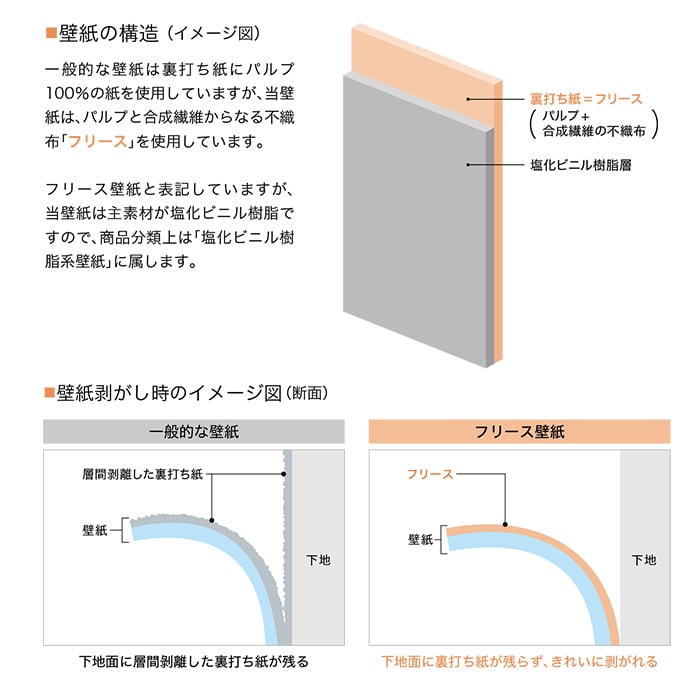 ■壁紙の構造（イメージ図）

一般的な壁紙は裏打ち紙にパルプ100%の紙を使用していますが、当壁紙は、パルプと合成繊維からなる不織布「フリース」を使用しています。

フリース壁紙と表記していますが、当壁紙は主素材が塩化ビニル樹脂ですので、商品分類上は「塩化ビニル樹脂系壁紙」に属します。

裏打ち紙＝フリース
（パルプ＋合成繊維の不織布）

塩化ビニル樹脂層

■壁紙剥がし時のイメージ図（断面）

一般的な壁紙

層間剥離した裏打ち紙

壁紙

下地

下地面に層間剥離した裏打ち紙が残る

フリース壁紙

フリース

壁紙

下地

下地面に裏打ち紙が残らず、きれいに剥がれる